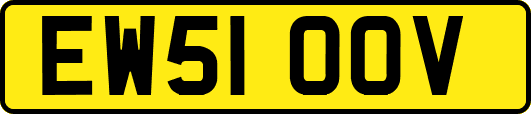 EW51 OOV